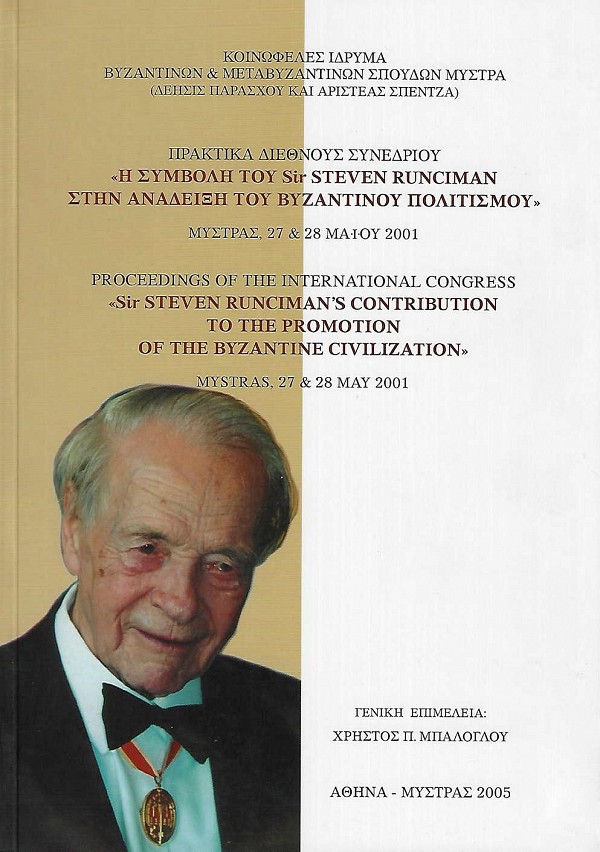 ΚΟΙΝΩΦΕΛΕΣ ΙΔΡΥΜΑ
ΒΥΖΑΝΤΙΝΩΝ & ΜΕΤΑΒΥΖΑΝΤΙΝΩΝ ΣΠΟΥΔΩΝ ΜΥΣΤΡΑ
(ΔΕΗΣΙΣ ΠΑΡΑΣΧΟΥ ΚΑΙ ΑΡΙΣΤΕΑΣ ΣΠΕΝΤΖΑ)

ΠΡΑΚΤΙΚΑ ΔΙΕΘΝΟΥΣ ΣΥΝΕΔΡΙΟΥ
«Η ΣΥΜΒΟΛΗ ΤΟΥ Sir STEVEN RUNCIMAN ΣΤΗΝ ΑΝΑΔΕΙΞΗ ΤΟΥ ΒΥΖΑΝΤΙΝΟΥ ΠΟΛΙΤΙΣΜΟΥ»

ΜΥΣΤΡΑΣ, 27 & 28 ΜΑΪΟΥ 2001

PROCEEDINGS OF THE INTERNATIONAL CONGRESS
«Sir STEVEN RUNCIMAN'S CONTRIBUTION TO THE PROMOTION OF THE BYZANTINE CIVILIZATION»

MYSTRAS, 27 & 28 MAY 2001

ΓΕΝΙΚΗ ΕΠΙΜΕΛΕΙΑ:
ΧΡΗΣΤΟΣ Π. ΜΠΑΛΟΓΛΟΥ

ΑΘΗΝΑ - ΜΥΣΤΡΑΣ 2005